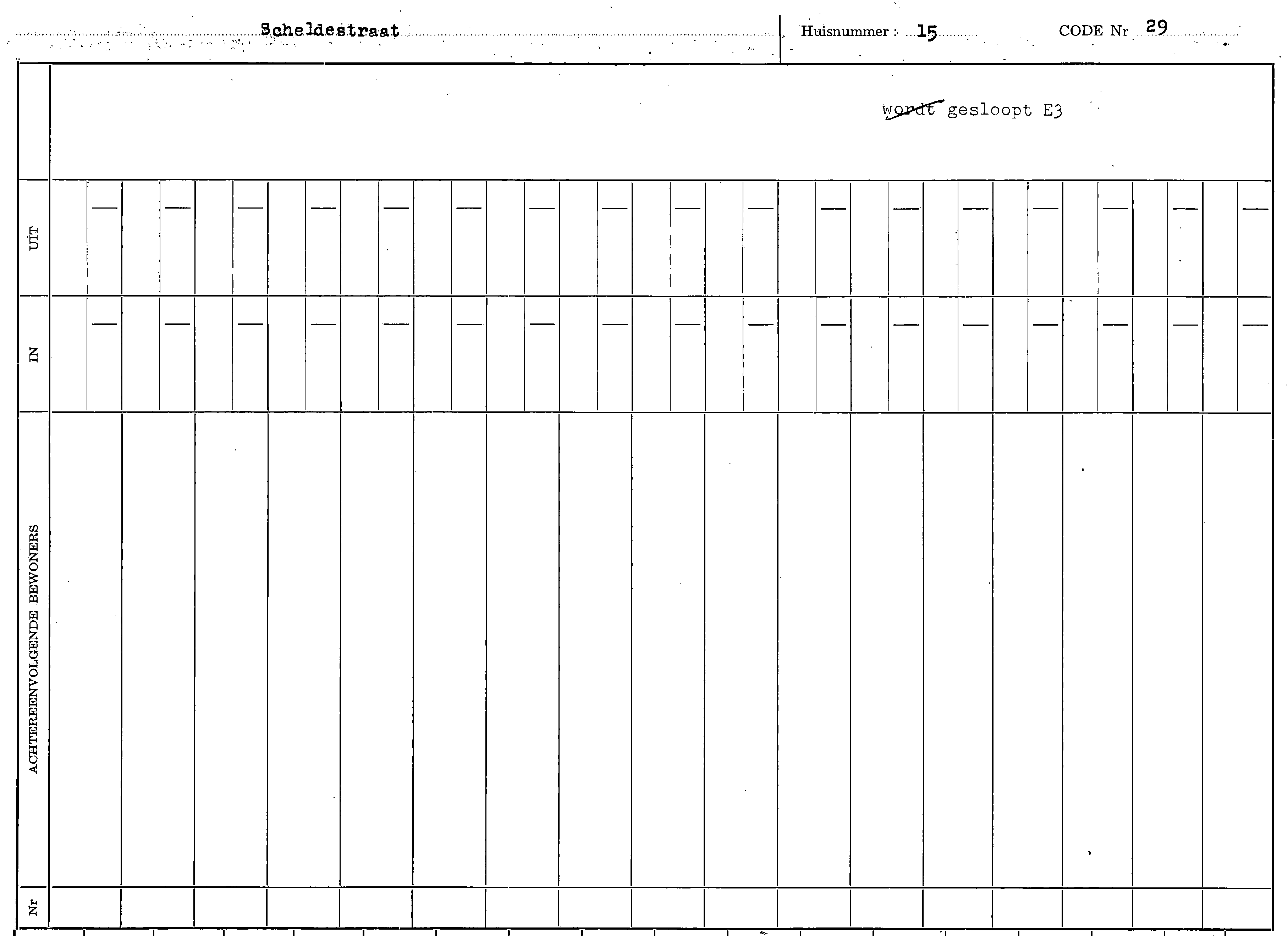 Scheldestraat
Huisnummer : 15
CODE Nr 29

~~wordt~~ gesloopt E3

UIT

IN

ACHTEREENVOLGENDE BEWONERS

Nr